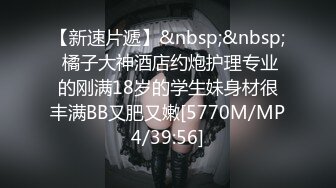 【新速片遞】&nbsp;&nbsp;橘子大神酒店约炮护理专业的刚满18岁的学生妹身材很丰满BB又肥又嫩[5770M/MP4/39:56]